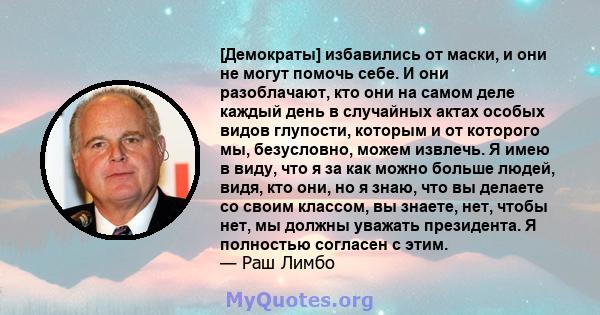 [Демократы] избавились от маски, и они не могут помочь себе. И они разоблачают, кто они на самом деле каждый день в случайных актах особых видов глупости, которым и от которого мы, безусловно, можем извлечь. Я имею в виду, что я за как можно больше людей, видя, кто они, но я знаю, что вы делаете со своим классом, вы знаете, нет, чтобы нет, мы должны уважать президента. Я полностью согласен с этим.
— Раш Лимбо

MyQuotes.org